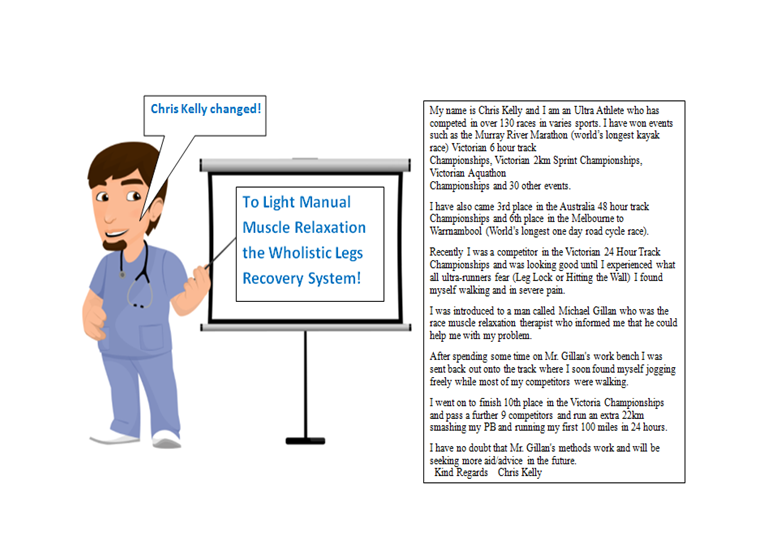 Chris Kelly changed!

To Light Manual Muscle Relaxation the Wholistic Legs Recovery System!

My name is Chris Kelly and I am an Ultra Athlete who has competed in over 130 races in varies sports. I have won events such as the Murray River Marathon (world's longest kayak race) Victorian 6 hour track
Championships, Victorian 2km Sprint Championships, Victorian Aquathon
Championships and 30 other events.

I have also came 3rd place in the Australia 48 hour track Championships and 6th place in the Melbourne to Warrnambool (World's longest one day road cycle race).

Recently I was a competitor in the Victorian 24 Hour Track Championships and was looking good until I experienced what all ultra-runners fear (Leg Lock or Hitting the Wall) I found myself walking and in severe pain.

I was introduced to a man called Michael Gillan who was the race muscle relaxation therapist who informed me that he could help me with my problem.

After spending some time on Mr. Gillan's work bench I was sent back out onto the track where I soon found myself jogging freely while most of my competitors were walking.

I went on to finish 10th place in the Victoria Championships and pass a further 9 competitors and run an extra 22km smashing my PB and running my first 100 miles in 24 hours.

I have no doubt that Mr. Gillan's methods work and will be seeking more aid/advice in the future.
Kind Regards Chris Kelly